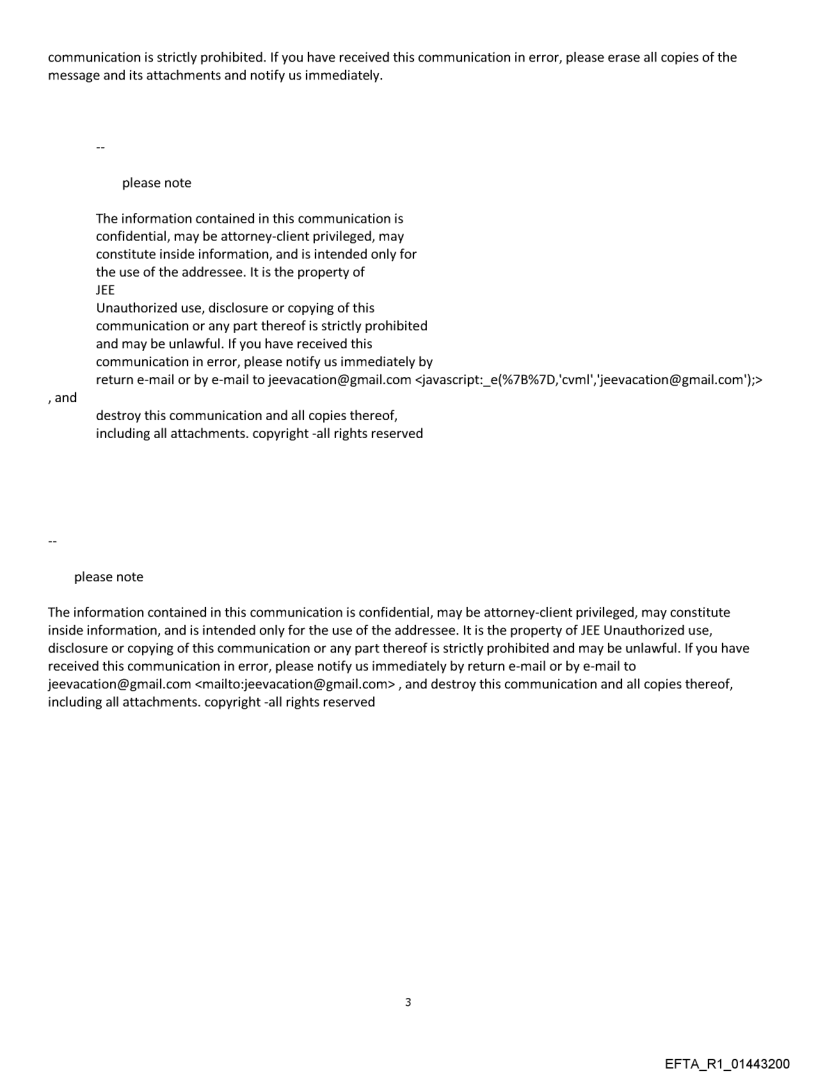 communication is strictly prohibited. If you have received this communication in error, please erase all copies of the message and its attachments and notify us immediately.

--

please note

The information contained in this communication is confidential, may be attorney-client privileged, may constitute inside information, and is intended only for the use of the addressee. It is the property of JEE
Unauthorized use, disclosure or copying of this communication or any part thereof is strictly prohibited and may be unlawful. If you have received this communication in error, please notify us immediately by return e-mail or by e-mail to jeevacation@gmail.com <javascript:_e(%7B%7D,'cvml','jeevacation@gmail.com');>
, and
destroy this communication and all copies thereof, including all attachments. copyright -all rights reserved

--

please note

The information contained in this communication is confidential, may be attorney-client privileged, may constitute inside information, and is intended only for the use of the addressee. It is the property of JEE Unauthorized use, disclosure or copying of this communication or any part thereof is strictly prohibited and may be unlawful. If you have received this communication in error, please notify us immediately by return e-mail or by e-mail to jeevacation@gmail.com <mailto:jeevacation@gmail.com> , and destroy this communication and all copies thereof, including all attachments. copyright -all rights reserved

3

EFTA_R1_01443200